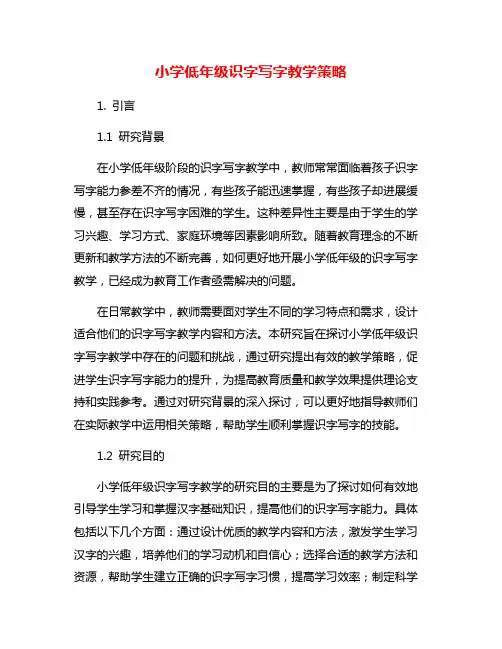 小学低年级识字写字教学策略

1. 引言

1.1 研究背景

在小学低年级阶段的识字写字教学中，教师常常面临着孩子识字写字能力参差不齐的情况，有些孩子能迅速掌握，有些孩子却进展缓慢，甚至存在识字写字困难的学生。这种差异性主要是由于学生的学习兴趣、学习方式、家庭环境等因素影响所致。随着教育理念的不断更新和教学方法的不断完善，如何更好地开展小学低年级的识字写字教学，已经成为教育工作者亟需解决的问题。

在日常教学中，教师需要面对学生不同的学习特点和需求，设计适合他们的识字写字教学内容和方法。本研究旨在探讨小学低年级识字写字教学中存在的问题和挑战，通过研究提出有效的教学策略，促进学生识字写字能力的提升，为提高教育质量和教学效果提供理论支持和实践参考。通过对研究背景的深入探讨，可以更好地指导教师们在实际教学中运用相关策略，帮助学生顺利掌握识字写字的技能。

1.2 研究目的

小学低年级识字写字教学的研究目的主要是为了探讨如何有效地引导学生学习和掌握汉字基础知识，提高他们的识字写字能力。具体包括以下几个方面：通过设计优质的教学内容和方法，激发学生学习汉字的兴趣，培养他们的学习动机和自信心；选择合适的教学方法和资源，帮助学生建立正确的识字写字习惯，提高学习效率；制定科学